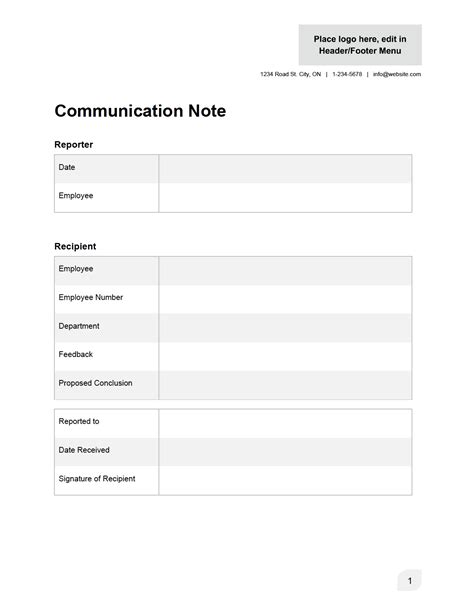 Place logo here, edit in Header/Footer Menu

1234 Road St. City, ON | 1-234-5678 | info@website.com

Communication Note

Reporter

| Date | |
|---|---|
| Employee | |

Recipient

| Employee | |
|---|---|
| Employee Number | |
| Department | |
| Feedback | |
| Proposed Conclusion | |

| Reported to | |
|---|---|
| Date Received | |
| Signature of Recipient | |

1